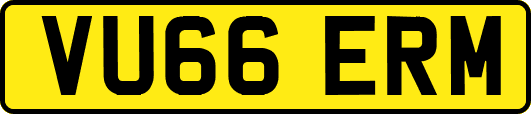 VU66 ERM